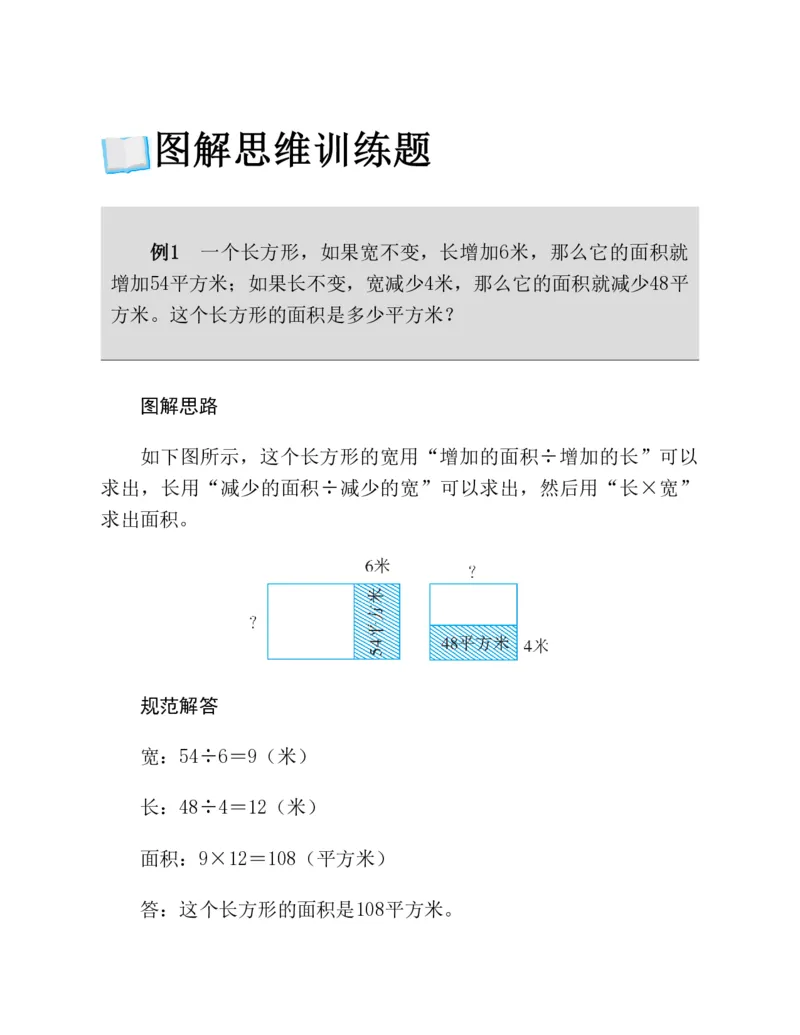 图解思维训练题

例1 一个长方形，如果宽不变，长增加6米，那么它的面积就增加54平方米；如果长不变，宽减少4米，那么它的面积就减少48平方米。这个长方形的面积是多少平方米？

图解思路

如下图所示，这个长方形的宽用“增加的面积÷增加的长”可以求出，长用“减少的面积÷减少的宽”可以求出，然后用“长×宽”求出面积。

6米
?
54平方米
?
48平方米
4米

规范解答

宽：54÷6＝9（米）

长：48÷4＝12（米）

面积：9×12＝108（平方米）

答：这个长方形的面积是108平方米。